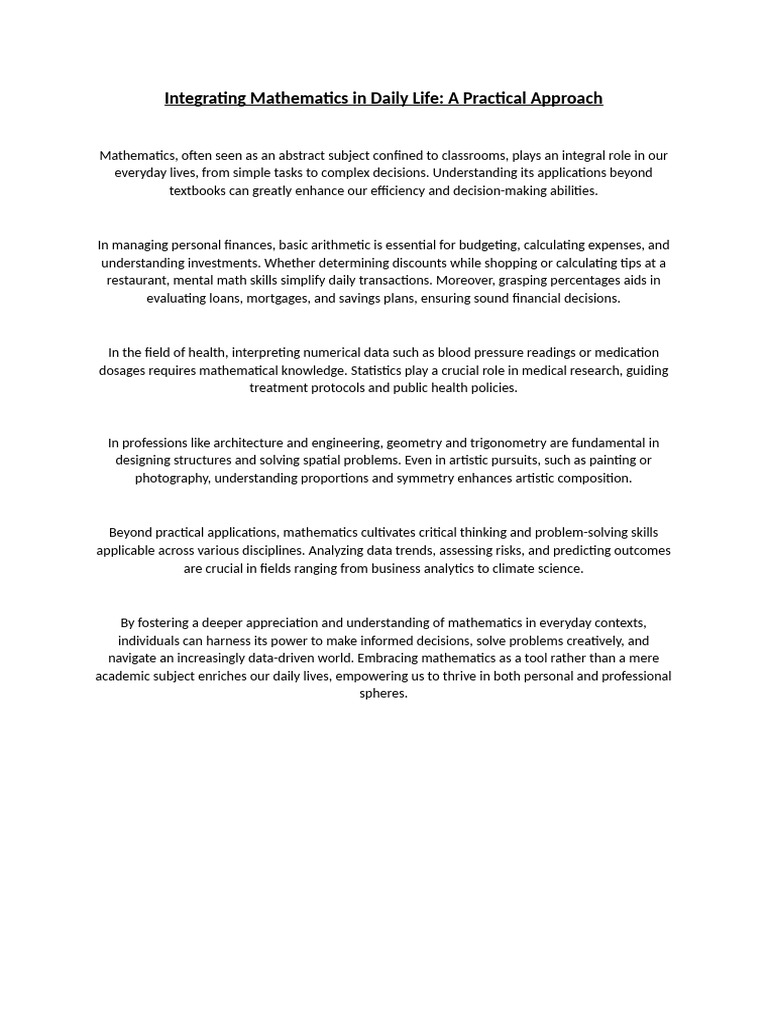 Integrating Mathematics in Daily Life: A Practical Approach

Mathematics, often seen as an abstract subject confined to classrooms, plays an integral role in our everyday lives, from simple tasks to complex decisions. Understanding its applications beyond textbooks can greatly enhance our efficiency and decision-making abilities.

In managing personal finances, basic arithmetic is essential for budgeting, calculating expenses, and understanding investments. Whether determining discounts while shopping or calculating tips at a restaurant, mental math skills simplify daily transactions. Moreover, grasping percentages aids in evaluating loans, mortgages, and savings plans, ensuring sound financial decisions.

In the field of health, interpreting numerical data such as blood pressure readings or medication dosages requires mathematical knowledge. Statistics play a crucial role in medical research, guiding treatment protocols and public health policies.

In professions like architecture and engineering, geometry and trigonometry are fundamental in designing structures and solving spatial problems. Even in artistic pursuits, such as painting or photography, understanding proportions and symmetry enhances artistic composition.

Beyond practical applications, mathematics cultivates critical thinking and problem-solving skills applicable across various disciplines. Analyzing data trends, assessing risks, and predicting outcomes are crucial in fields ranging from business analytics to climate science.

By fostering a deeper appreciation and understanding of mathematics in everyday contexts, individuals can harness its power to make informed decisions, solve problems creatively, and navigate an increasingly data-driven world. Embracing mathematics as a tool rather than a mere academic subject enriches our daily lives, empowering us to thrive in both personal and professional spheres.